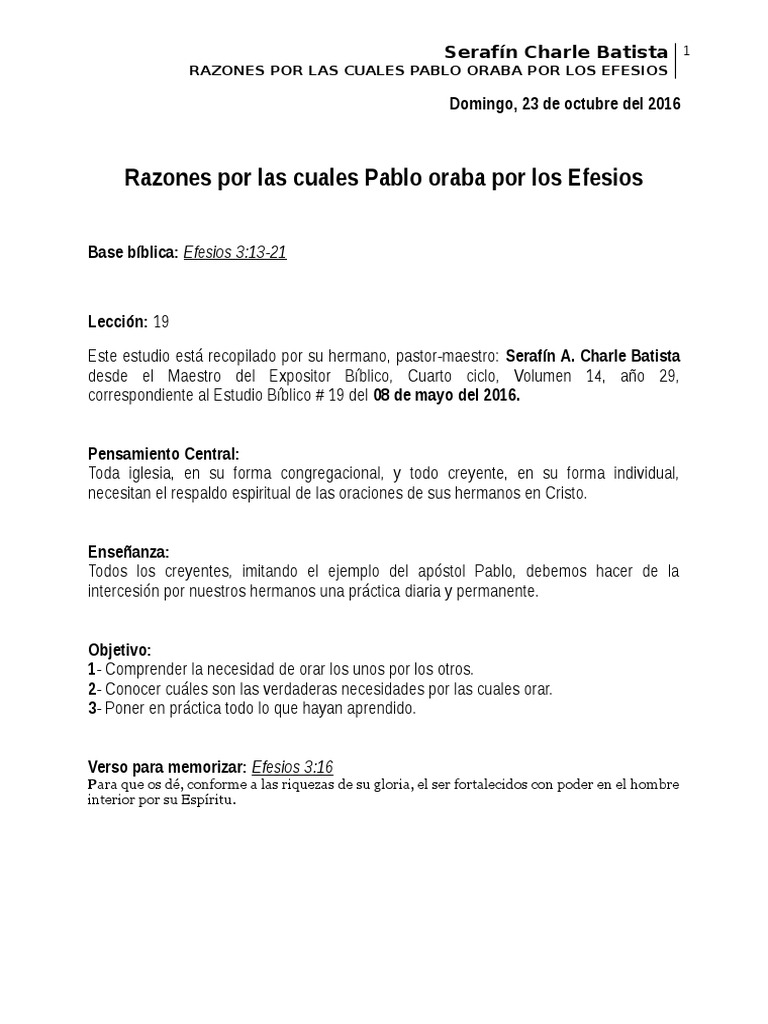 Serafín Charle Batista
RAZONES POR LAS CUALES PABLO ORABA POR LOS EFESIOS
1

Domingo, 23 de octubre del 2016

Razones por las cuales Pablo oraba por los Efesios

Base bíblica: Efesios 3:13-21

Lección: 19

Este estudio está recopilado por su hermano, pastor-maestro: Serafín A. Charle Batista desde el Maestro del Expositor Bíblico, Cuarto ciclo, Volumen 14, año 29, correspondiente al Estudio Bíblico # 19 del 08 de mayo del 2016.

Pensamiento Central:
Toda iglesia, en su forma congregacional, y todo creyente, en su forma individual, necesitan el respaldo espiritual de las oraciones de sus hermanos en Cristo.

Enseñanza:
Todos los creyentes, imitando el ejemplo del apóstol Pablo, debemos hacer de la intercesión por nuestros hermanos una práctica diaria y permanente.

Objetivo:
1- Comprender la necesidad de orar los unos por los otros.
2- Conocer cuáles son las verdaderas necesidades por las cuales orar.
3- Poner en práctica todo lo que hayan aprendido.

Verso para memorizar: Efesios 3:16
Para que os dé, conforme a las riquezas de su gloria, el ser fortalecidos con poder en el hombre interior por su Espíritu.